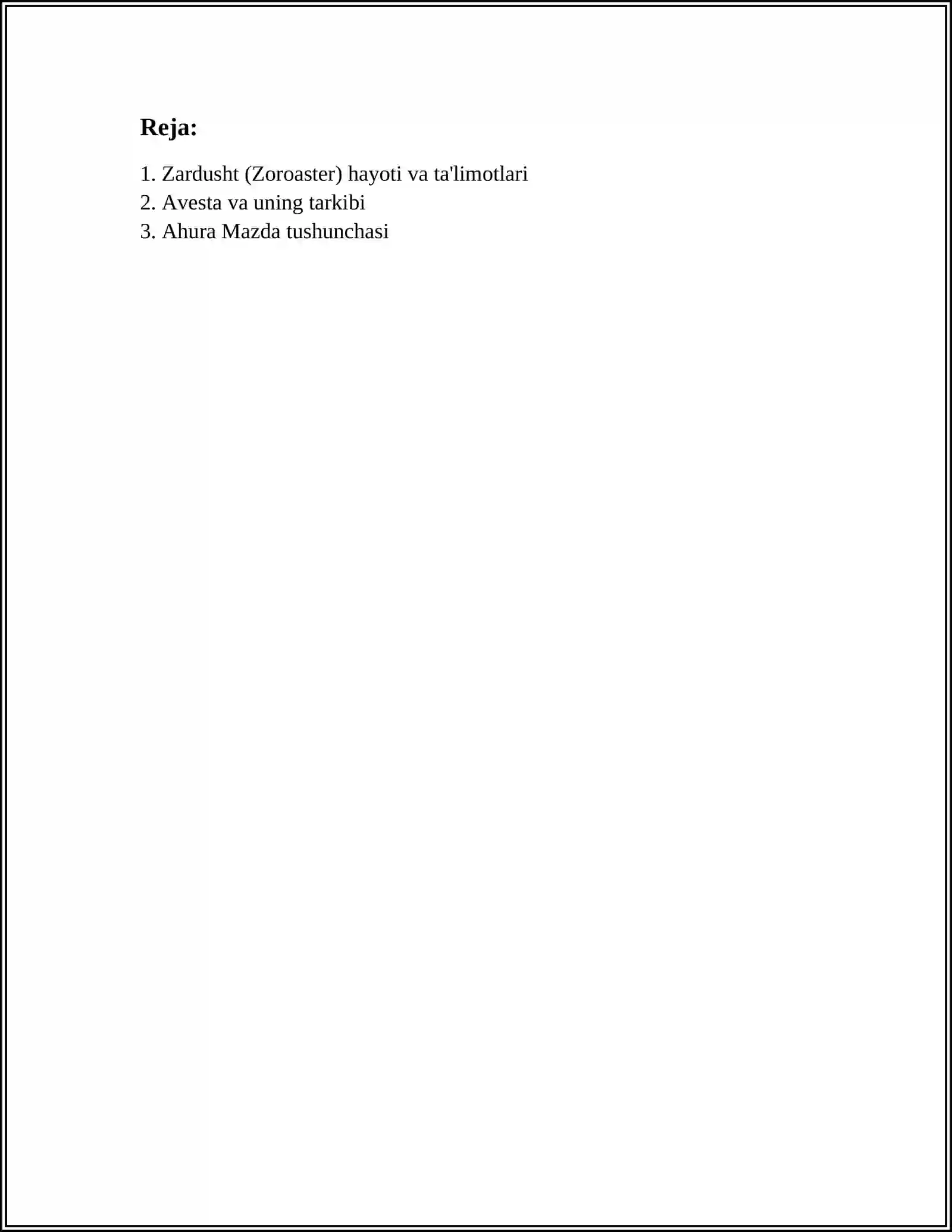 Reja:

1. Zardusht (Zoroaster) hayoti va ta'limotlari
2. Avesta va uning tarkibi
3. Ahura Mazda tushunchasi